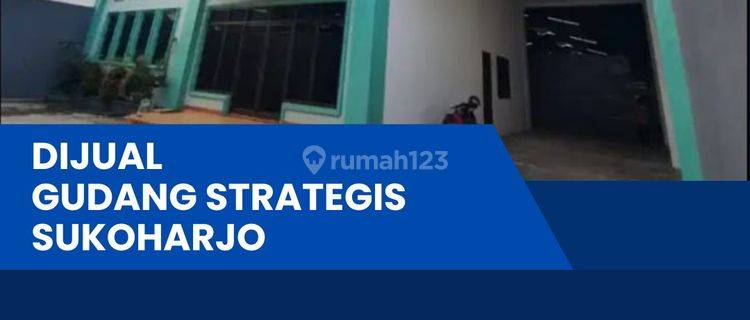 DIJUAL
GUDANG STRATEGIS
SUKOHARJO

rumah123